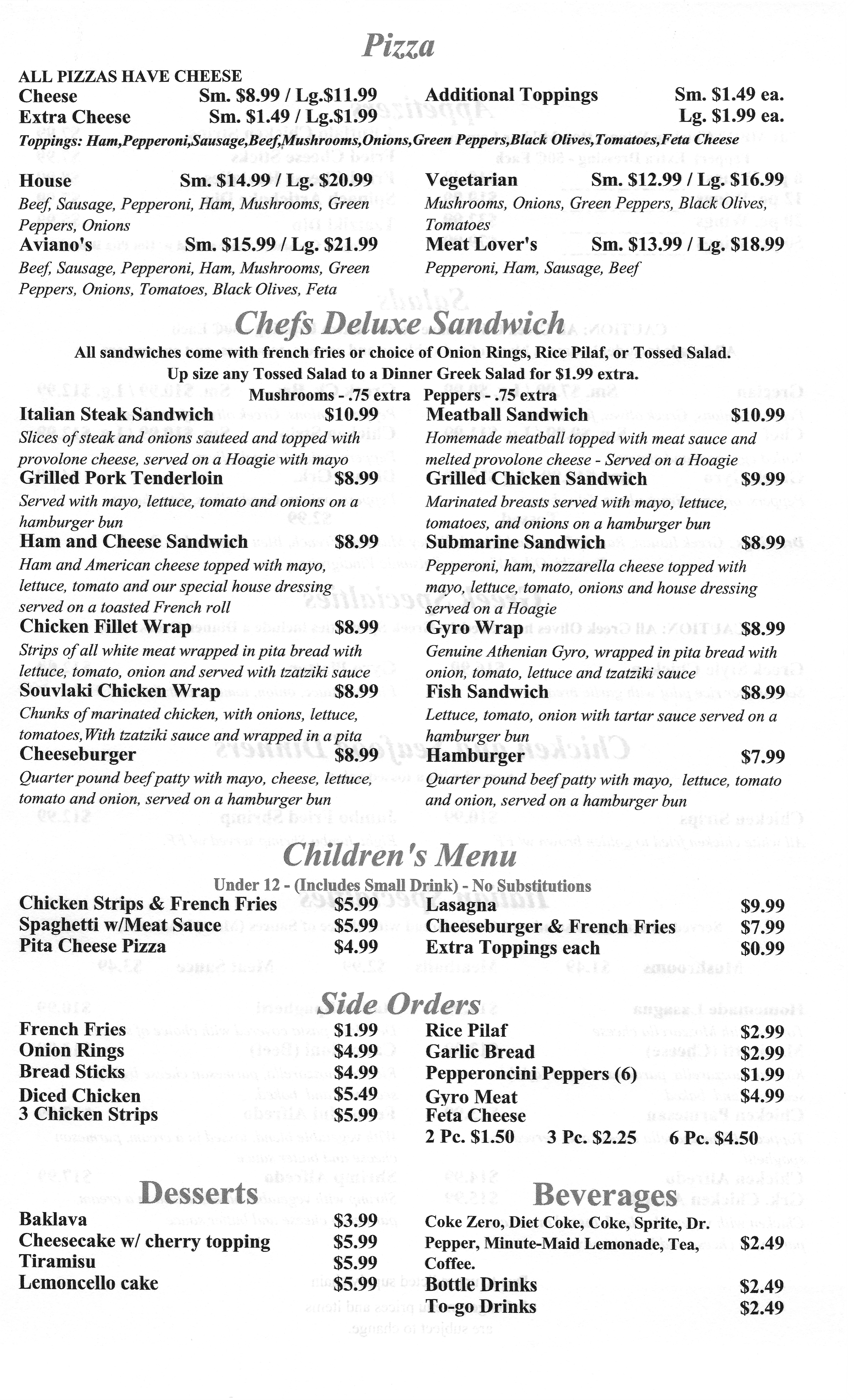 Pizza

ALL PIZZAS HAVE CHEESE

Cheese Sm. $8.99 / Lg.$11.99
Extra Cheese Sm. $1.49 / Lg.$1.99

Additional Toppings Sm. $1.49 ea.
Lg. $1.99 ea.

Toppings: Ham,Pepperoni,Sausage,Beef,Mushrooms,Onions,Green Peppers,Black Olives,Tomatoes,Feta Cheese

House Sm. $14.99 / Lg. $20.99
Beef, Sausage, Pepperoni, Ham, Mushrooms, Green Peppers, Onions

Aviano's Sm. $15.99 / Lg. $21.99
Beef, Sausage, Pepperoni, Ham, Mushrooms, Green Peppers, Onions, Tomatoes, Black Olives, Feta

Vegetarian Sm. $12.99 / Lg. $16.99
Mushrooms, Onions, Green Peppers, Black Olives, Tomatoes

Meat Lover's Sm. $13.99 / Lg. $18.99
Pepperoni, Ham, Sausage, Beef

Chefs Deluxe Sandwich

All sandwiches come with french fries or choice of Onion Rings, Rice Pilaf, or Tossed Salad.
Up size any Tossed Salad to a Dinner Greek Salad for $1.99 extra.
Mushrooms - .75 extra Peppers - .75 extra

Italian Steak Sandwich $10.99
Slices of steak and onions sauteed and topped with provolone cheese, served on a Hoagie with mayo

Grilled Pork Tenderloin $8.99
Served with mayo, lettuce, tomato and onions on a hamburger bun

Ham and Cheese Sandwich $8.99
Ham and American cheese topped with mayo, lettuce, tomato and our special house dressing served on a toasted French roll

Chicken Fillet Wrap $8.99
Strips of all white meat wrapped in pita bread with lettuce, tomato, onion and served with tzatziki sauce

Souvlaki Chicken Wrap $8.99
Chunks of marinated chicken, with onions, lettuce, tomatoes,With tzatziki sauce and wrapped in a pita

Cheeseburger $8.99
Quarter pound beef patty with mayo, cheese, lettuce, tomato and onion, served on a hamburger bun

Meatball Sandwich $10.99
Homemade meatball topped with meat sauce and melted provolone cheese - Served on a Hoagie

Grilled Chicken Sandwich $9.99
Marinated breasts served with mayo, lettuce, tomatoes, and onions on a hamburger bun

Submarine Sandwich $8.99
Pepperoni, ham, mozzarella cheese topped with mayo, lettuce, tomato, onions and house dressing served on a Hoagie

Gyro Wrap $8.99
Genuine Athenian Gyro, wrapped in pita bread with onion, tomato, lettuce and tzatziki sauce

Fish Sandwich $8.99
Lettuce, tomato, onion with tartar sauce served on a hamburger bun

Hamburger $7.99
Quarter pound beef patty with mayo, lettuce, tomato and onion, served on a hamburger bun

Children's Menu

Under 12 - (Includes Small Drink) - No Substitutions

Chicken Strips & French Fries $5.99
Spaghetti w/Meat Sauce $5.99
Pita Cheese Pizza $4.99

Lasagna $9.99
Cheeseburger & French Fries $7.99
Extra Toppings each $0.99

Side Orders

French Fries $1.99
Onion Rings $4.99
Bread Sticks $4.99
Diced Chicken $5.49
3 Chicken Strips $5.99

Rice Pilaf $2.99
Garlic Bread $2.99
Pepperoncini Peppers (6) $1.99
Gyro Meat $4.99
Feta Cheese
2 Pc. $1.50 3 Pc. $2.25 6 Pc. $4.50

Desserts

Baklava $3.99
Cheesecake w/ cherry topping $5.99
Tiramisu $5.99
Lemoncello cake $5.99

Beverages

Coke Zero, Diet Coke, Coke, Sprite, Dr. Pepper, Minute-Maid Lemonade, Tea, Coffee. $2.49
Bottle Drinks $2.49
To-go Drinks $2.49